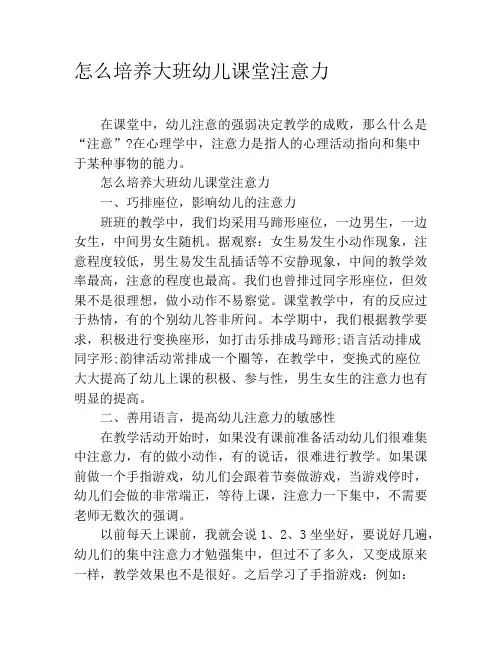 怎么培养大班幼儿课堂注意力

在课堂中，幼儿注意的强弱决定教学的成败，那么什么是“注意”?在心理学中，注意力是指人的心理活动指向和集中于某种事物的能力。

怎么培养大班幼儿课堂注意力

一、巧排座位，影响幼儿的注意力

班班的教学中，我们均采用马蹄形座位，一边男生，一边女生，中间男女生随机。据观察：女生易发生小动作现象，注意程度较低，男生易发生乱插话等不安静现象，中间的教学效率最高，注意的程度也最高。我们也曾排过同字形座位，但效果不是很理想，做小动作不易察觉。课堂教学中，有的反应过于热情，有的个别幼儿答非所问。本学期中，我们根据教学要求，积极进行变换座形，如打击乐排成马蹄形;语言活动排成同字形;韵律活动常排成一个圈等，在教学中，变换式的座位大大提高了幼儿上课的积极、参与性，男生女生的注意力也有明显的提高。

二、善用语言，提高幼儿注意力的敏感性

在教学活动开始时，如果没有课前准备活动幼儿们很难集中注意力，有的做小动作，有的说话，很难进行教学。如果课前做一个手指游戏，幼儿们会跟着节奏做游戏，当游戏停时，幼儿们会做的非常端正，等待上课，注意力一下集中，不需要老师无数次的强调。

以前每天上课前，我就会说 1、2、3 坐坐好，要说好几遍，幼儿们的集中注意力才勉强集中，但过不了多久，又变成原来一样，教学效果也不是很好。之后学习了手指游戏：例如：